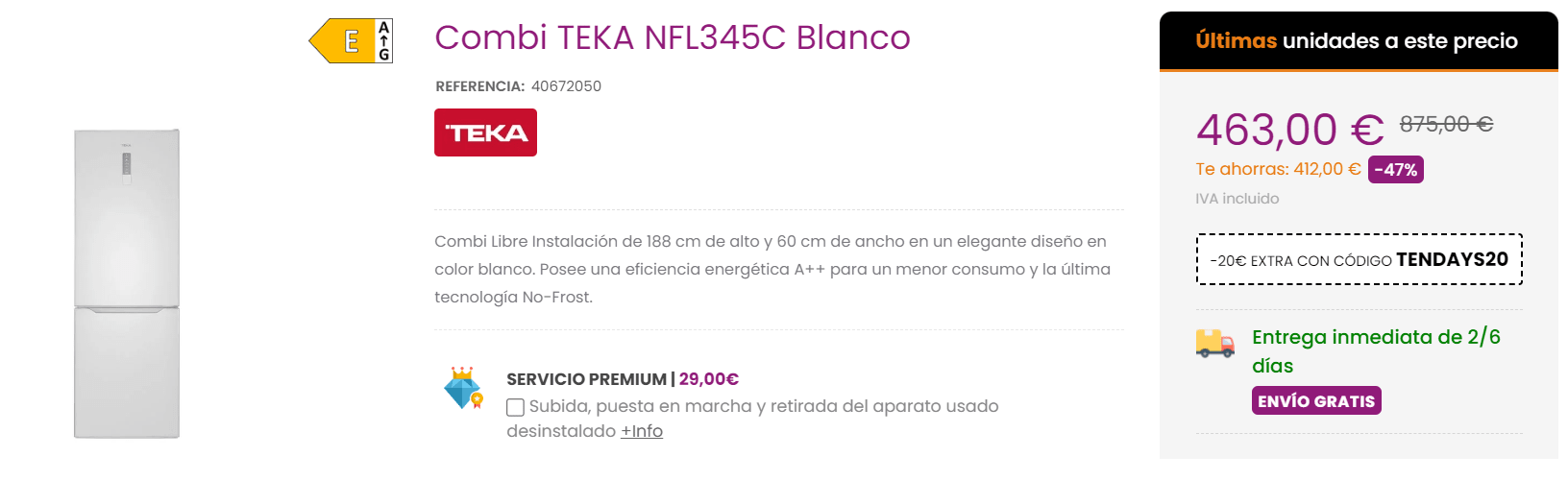 E
A
G

Combi TEKA NFL345C Blanco

REFERENCIA: 40672050

TEKA

Combi Libre Instalación de 188 cm de alto y 60 cm de ancho en un elegante diseño en color blanco. Posee una eficiencia energética A++ para un menor consumo y la última tecnología No-Frost.

SERVICIO PREMIUM | 29,00€
Subida, puesta en marcha y retirada del aparato usado desinstalado +Info

Últimas unidades a este precio

463,00 € 875,00 €
Te ahorras: 412,00 € -47%
IVA incluido

-20€ EXTRA CON CÓDIGO TENDAYS20

Entrega inmediata de 2/6 días
ENVÍO GRATIS